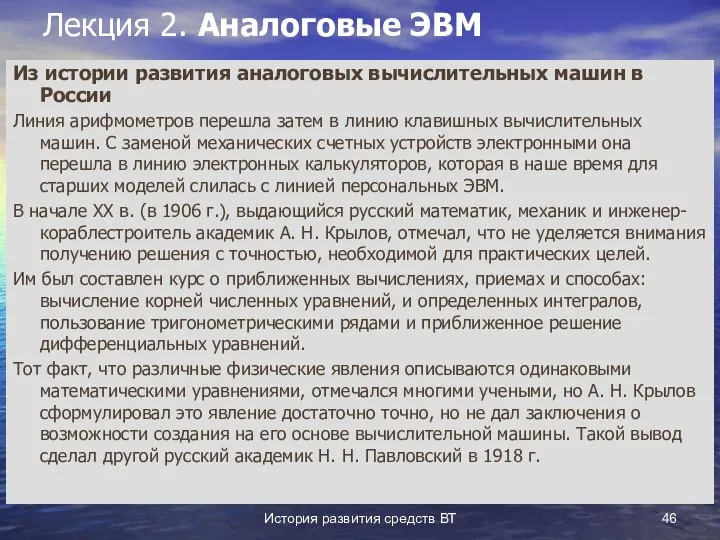 Лекция 2. Аналоговые ЭВМ

Из истории развития аналоговых вычислительных машин в России

Линия арифмометров перешла затем в линию клавишных вычислительных машин. С заменой механических счетных устройств электронными она перешла в линию электронных калькуляторов, которая в наше время для старших моделей слилась с линией персональных ЭВМ.

В начале XX в. (в 1906 г.), выдающийся русский математик, механик и инженер-кораблестроитель академик А. Н. Крылов, отмечал, что не уделяется внимания получению решения с точностью, необходимой для практических целей.

Им был составлен курс о приближенных вычислениях, приемах и способах: вычисление корней численных уравнений, и определенных интегралов, пользование тригонометрическими рядами и приближенное решение дифференциальных уравнений.

Тот факт, что различные физические явления описываются одинаковыми математическими уравнениями, отмечался многими учеными, но А. Н. Крылов сформулировал это явление достаточно точно, но не дал заключения о возможности создания на его основе вычислительной машины. Такой вывод сделал другой русский академик Н. Н. Павловский в 1918 г.

История развития средств ВТ

46